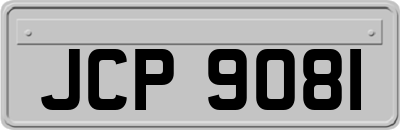 JCP 9081